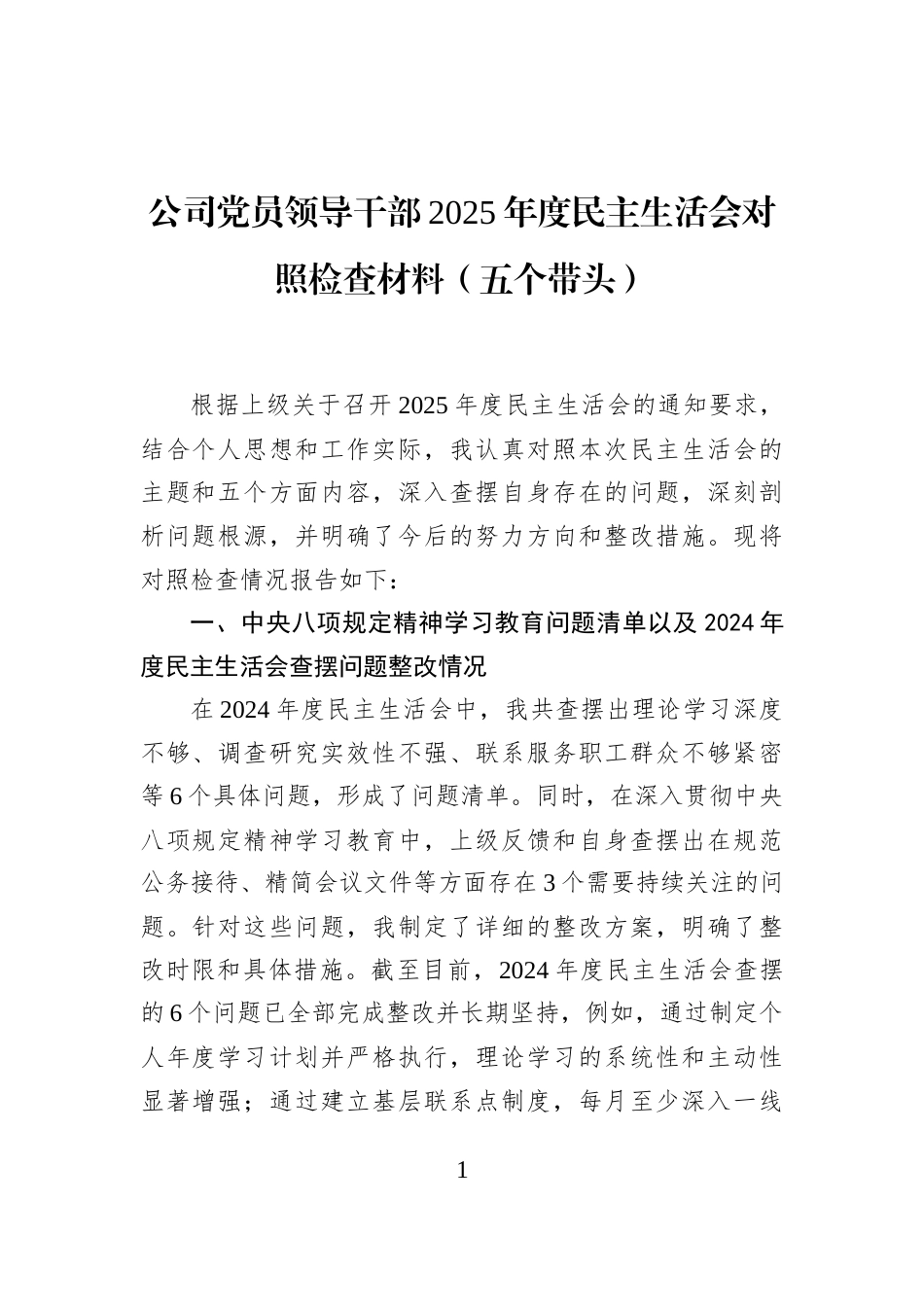 公司党员领导干部2025年度民主生活会对照检查材料（五个带头）

根据上级关于召开2025年度民主生活会的通知要求，结合个人思想和工作实际，我认真对照本次民主生活会的主题和五个方面内容，深入查摆自身存在的问题，深刻剖析问题根源，并明确了今后的努力方向和整改措施。现将对照检查情况报告如下：

一、中央八项规定精神学习教育问题清单以及2024年度民主生活会查摆问题整改情况

在2024年度民主生活会中，我共查摆出理论学习深度不够、调查研究实效性不强、联系服务职工群众不够紧密等6个具体问题，形成了问题清单。同时，在深入贯彻中央八项规定精神学习教育中，上级反馈和自身查摆出在规范公务接待、精简会议文件等方面存在3个需要持续关注的问题。针对这些问题，我制定了详细的整改方案，明确了整改时限和具体措施。截至目前，2024年度民主生活会查摆的6个问题已全部完成整改并长期坚持，例如，通过制定个人年度学习计划并严格执行，理论学习的系统性和主动性显著增强；通过建立基层联系点制度，每月至少深入一线

1